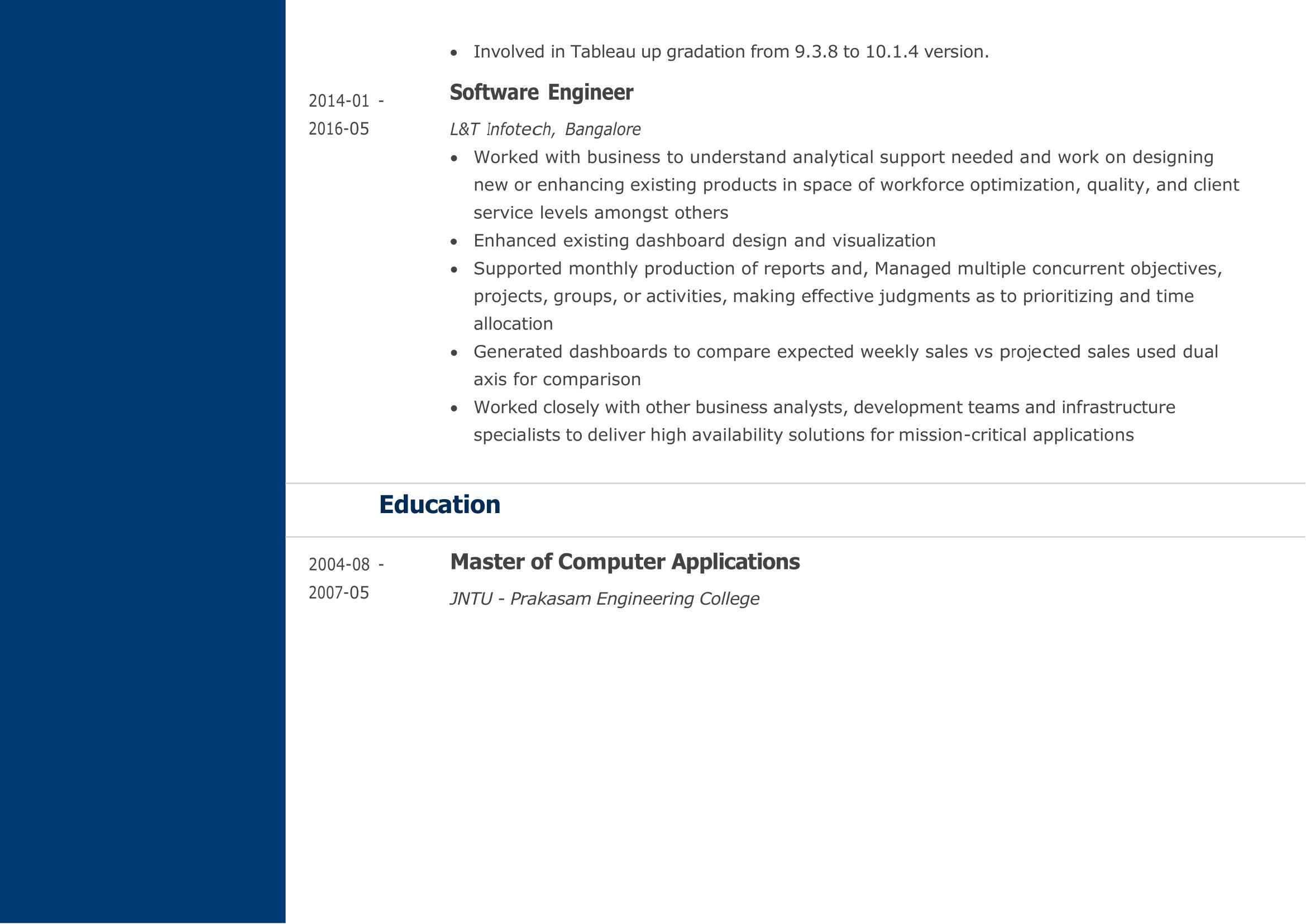 • Involved in Tableau up gradation from 9.3.8 to 10.1.4 version.

2014-01 - 2016-05

Software Engineer

L&T Infotech, Bangalore

• Worked with business to understand analytical support needed and work on designing new or enhancing existing products in space of workforce optimization, quality, and client service levels amongst others
• Enhanced existing dashboard design and visualization
• Supported monthly production of reports and, Managed multiple concurrent objectives, projects, groups, or activities, making effective judgments as to prioritizing and time allocation
• Generated dashboards to compare expected weekly sales vs projected sales used dual axis for comparison
• Worked closely with other business analysts, development teams and infrastructure specialists to deliver high availability solutions for mission-critical applications

Education

2004-08 - 2007-05

Master of Computer Applications

JNTU - Prakasam Engineering College